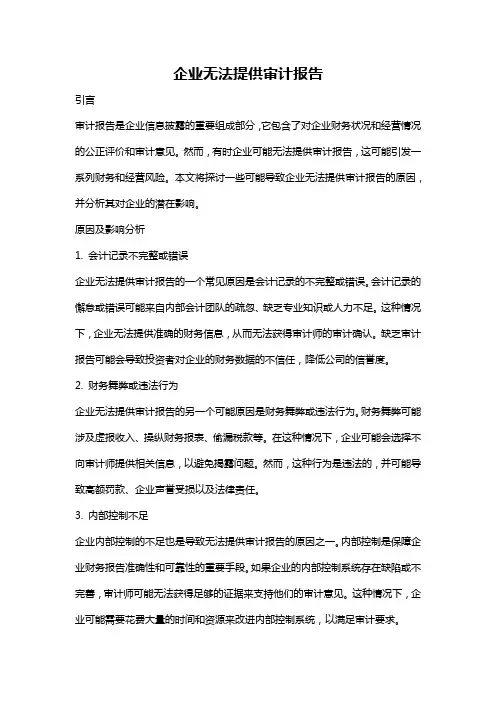 企业无法提供审计报告

引言

审计报告是企业信息披露的重要组成部分，它包含了对企业财务状况和经营情况的公正评价和审计意见。然而，有时企业可能无法提供审计报告，这可能引发一系列财务和经营风险。本文将探讨一些可能导致企业无法提供审计报告的原因，并分析其对企业的潜在影响。

原因及影响分析

1. 会计记录不完整或错误

企业无法提供审计报告的一个常见原因是会计记录的不完整或错误。会计记录的懈怠或错误可能来自内部会计团队的疏忽、缺乏专业知识或人力不足。这种情况下，企业无法提供准确的财务信息，从而无法获得审计师的审计确认。缺乏审计报告可能会导致投资者对企业的财务数据的不信任，降低公司的信誉度。

2. 财务舞弊或违法行为

企业无法提供审计报告的另一个可能原因是财务舞弊或违法行为。财务舞弊可能涉及虚报收入、操纵财务报表、偷漏税款等。在这种情况下，企业可能会选择不向审计师提供相关信息，以避免揭露问题。然而，这种行为是违法的，并可能导致高额罚款、企业声誉受损以及法律责任。

3. 内部控制不足

企业内部控制的不足也是导致无法提供审计报告的原因之一。内部控制是保障企业财务报告准确性和可靠性的重要手段。如果企业的内部控制系统存在缺陷或不完善，审计师可能无法获得足够的证据来支持他们的审计意见。这种情况下，企业可能需要花费大量的时间和资源来改进内部控制系统，以满足审计要求。